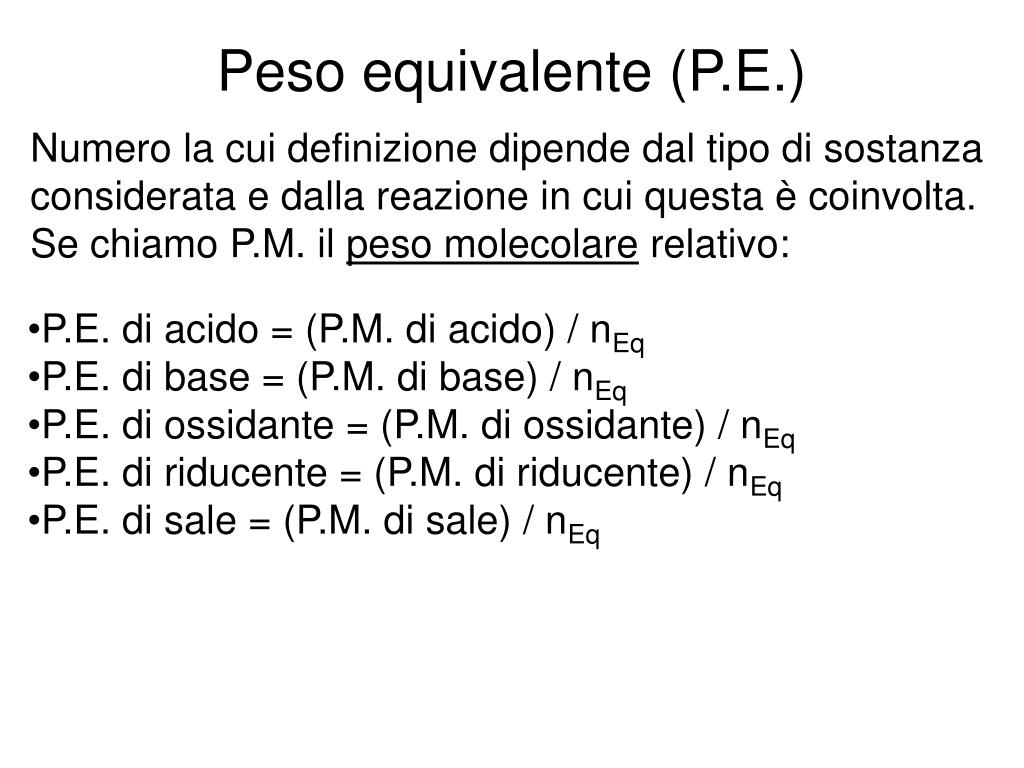 Peso equivalente (P.E.)

Numero la cui definizione dipende dal tipo di sostanza considerata e dalla reazione in cui questa è coinvolta. Se chiamo P.M. il peso molecolare relativo:

•P.E. di acido = (P.M. di acido) / $n_{Eq}$
•P.E. di base = (P.M. di base) / $n_{Eq}$
•P.E. di ossidante = (P.M. di ossidante) / $n_{Eq}$
•P.E. di riducente = (P.M. di riducente) / $n_{Eq}$
•P.E. di sale = (P.M. di sale) / $n_{Eq}$